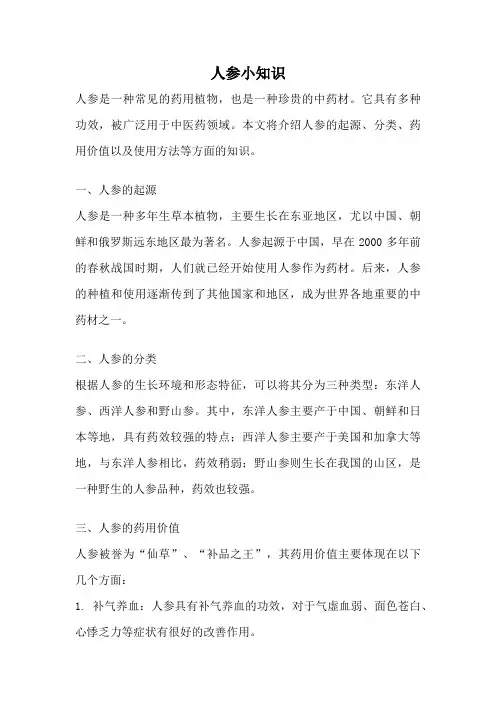 人参小知识

人参是一种常见的药用植物，也是一种珍贵的中药材。它具有多种功效，被广泛用于中医药领域。本文将介绍人参的起源、分类、药用价值以及使用方法等方面的知识。

一、人参的起源

人参是一种多年生草本植物，主要生长在东亚地区，尤以中国、朝鲜和俄罗斯远东地区最为著名。人参起源于中国，早在 2000 多年前的春秋战国时期，人们就已经开始使用人参作为药材。后来，人参的种植和使用逐渐传到了其他国家和地区，成为世界各地重要的中药材之一。

二、人参的分类

根据人参的生长环境和形态特征，可以将其分为三种类型：东洋人参、西洋人参和野山参。其中，东洋人参主要产于中国、朝鲜和日本等地，具有药效较强的特点；西洋人参主要产于美国和加拿大等地，与东洋人参相比，药效稍弱；野山参则生长在我国的山区，是一种野生的人参品种，药效也较强。

三、人参的药用价值

人参被誉为“仙草”、“补品之王”，其药用价值主要体现在以下几个方面：

1. 补气养血：人参具有补气养血的功效，对于气虚血弱、面色苍白、心悸乏力等症状有很好的改善作用。